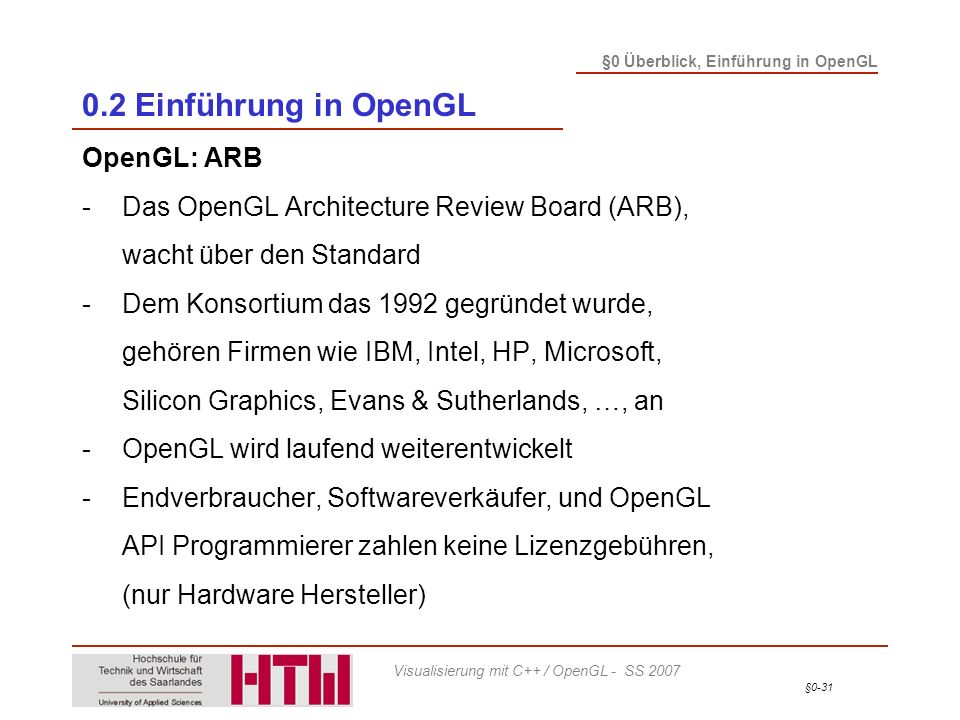 §0 Überblick, Einführung in OpenGL

0.2 Einführung in OpenGL

OpenGL: ARB

- Das OpenGL Architecture Review Board (ARB), wacht über den Standard
- Dem Konsortium das 1992 gegründet wurde, gehören Firmen wie IBM, Intel, HP, Microsoft, Silicon Graphics, Evans & Sutherlands, …, an
- OpenGL wird laufend weiterentwickelt
- Endverbraucher, Softwareverkäufer, und OpenGL API Programmierer zahlen keine Lizenzgebühren, (nur Hardware Hersteller)

Hochschule für Technik und Wirtschaft des Saarlandes
University of Applied Sciences
HTW

Visualisierung mit C++ / OpenGL - SS 2007

§0-31